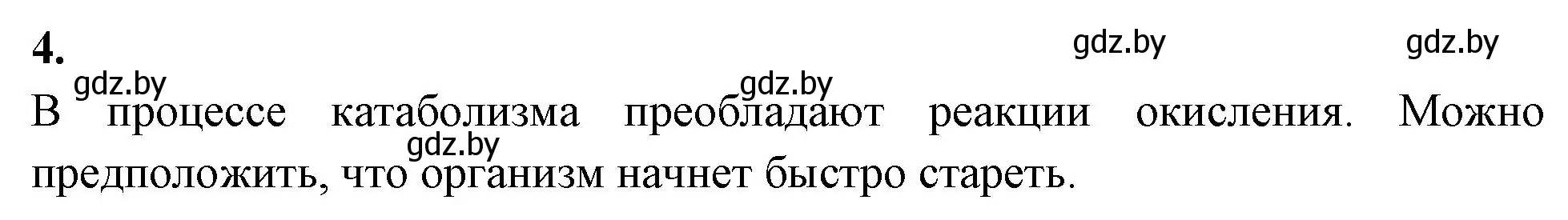 4.

gdz.by gdz.by gdz.by gdz.by

В процессе катаболизма преобладают реакции окисления. Можно предположить, что организм начнет быстро стареть.

gdz.by